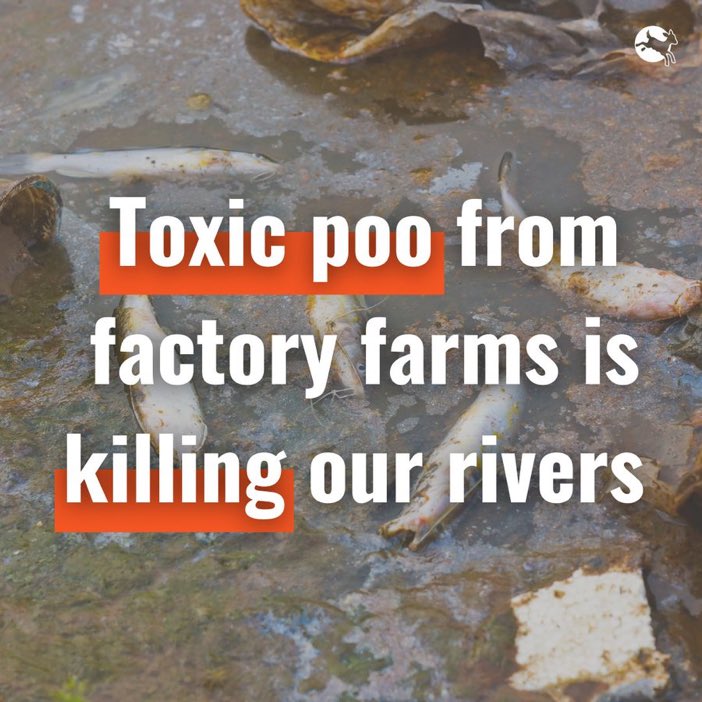 Toxic poo from factory farms is killing our rivers